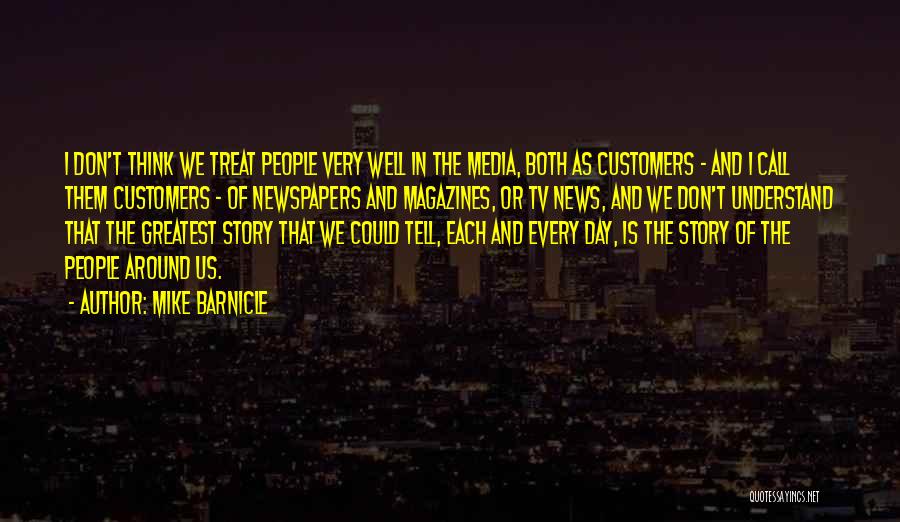 I DON'T THINK WE TREAT PEOPLE VERY WELL IN THE MEDIA, BOTH AS CUSTOMERS - AND I CALL THEM CUSTOMERS - OF NEWSPAPERS AND MAGAZINES, OR TV NEWS, AND WE DON'T UNDERSTAND THAT THE GREATEST STORY THAT WE COULD TELL, EACH AND EVERY DAY, IS THE STORY OF THE PEOPLE AROUND US.

- AUTHOR: MIKE BARNICLE

QUOTESSAYINGS.NET